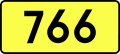 766